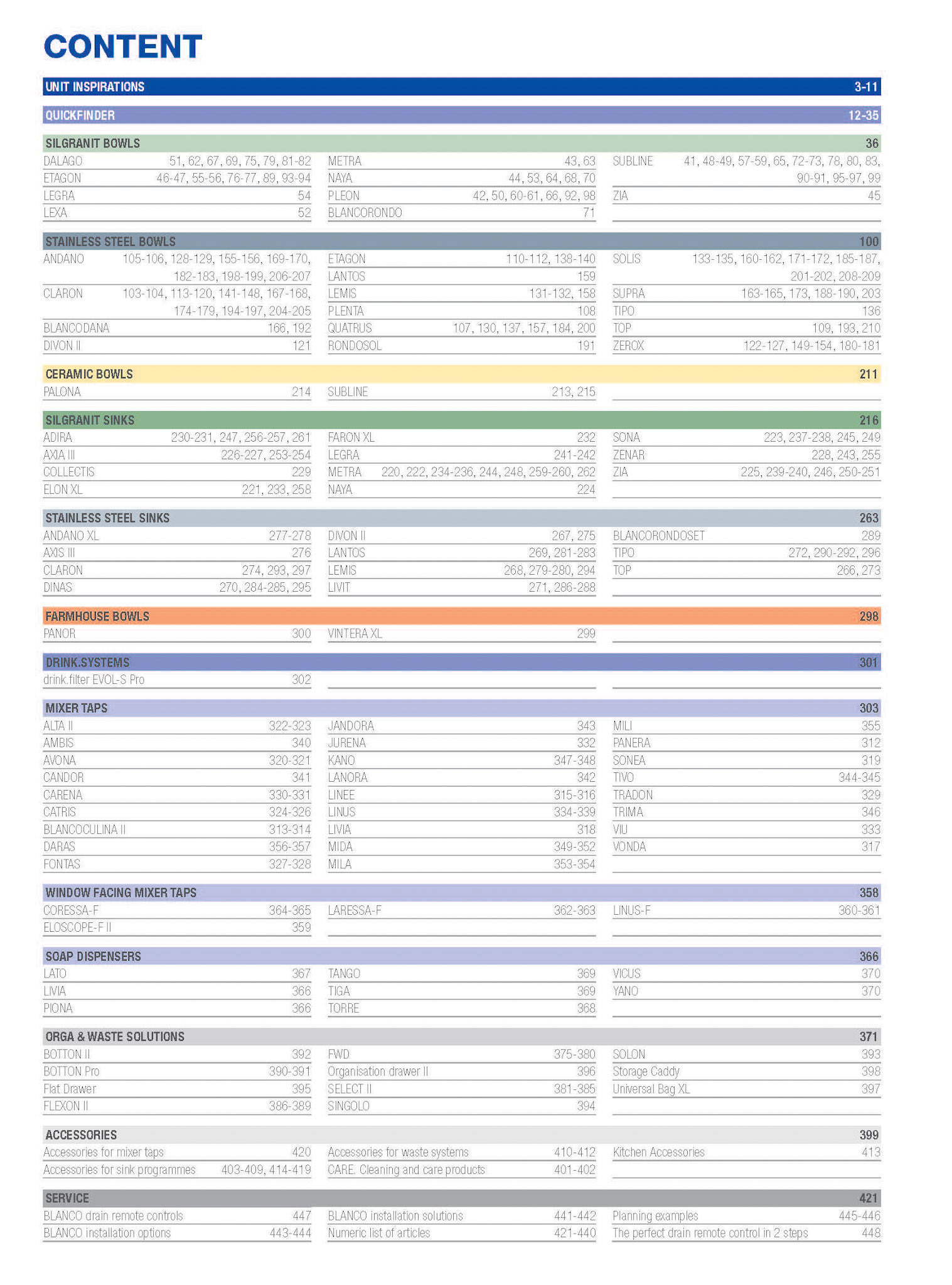 CONTENT

UNIT INSPIRATIONS 3-11

QUICKFINDER 12-35

SILGRANIT BOWLS 36

DALAGO 51, 62, 67, 69, 75, 79, 81-82
ETAGON 46-47, 55-56, 76-77, 89, 93-94
LEGRA 54
LEXA 52

METRA 43, 63
NAYA 44, 53, 64, 68, 70
PLEON 42, 50, 60-61, 66, 92, 98
BLANCORONDO 71

SUBLINE 41, 48-49, 57-59, 65, 72-73, 78, 80, 83, 90-91, 95-97, 99
ZIA 45

STAINLESS STEEL BOWLS 100

ANDANO 105-106, 128-129, 155-156, 169-170, 182-183, 198-199, 206-207
CLARON 103-104, 113-120, 141-148, 167-168, 174-179, 194-197, 204-205
BLANCODANA 166, 192
DIVON II 121

ETAGON 110-112, 138-140
LANTOS 159
LEMIS 131-132, 158
PLENTA 108
QUATRUS 107, 130, 137, 157, 184, 200
RONDOSOL 191

SOLIS 133-135, 160-162, 171-172, 185-187, 201-202, 208-209
SUPRA 163-165, 173, 188-190, 203
TIPO 136
TOP 109, 193, 210
ZEROX 122-127, 149-154, 180-181

CERAMIC BOWLS 211

PALONA 214

SUBLINE 213, 215

SILGRANIT SINKS 216

ADIRA 230-231, 247, 256-257, 261
AXIA III 226-227, 253-254
COLLECTIS 229
ELON XL 221, 233, 258

FARON XL 232
LEGRA 241-242
METRA 220, 222, 234-236, 244, 248, 259-260, 262
NAYA 224

SONA 223, 237-238, 245, 249
ZENAR 228, 243, 255
ZIA 225, 239-240, 246, 250-251

STAINLESS STEEL SINKS 263

ANDANO XL 277-278
AXIS III 276
CLARON 274, 293, 297
DINAS 270, 284-285, 295

DIVON II 267, 275
LANTOS 269, 281-283
LEMIS 268, 279-280, 294
LIVIT 271, 286-288

BLANCORONDOSET 289
TIPO 272, 290-292, 296
TOP 266, 273

FARMHOUSE BOWLS 298

PANOR 300

VINTERA XL 299

DRINK.SYSTEMS 301

drink.filter EVOL-S Pro 302

MIXER TAPS 303

ALTA II 322-323
AMBIS 340
AVONA 320-321
CANDOR 341
CARENA 330-331
CATRIS 324-326
BLANCOCULINA II 313-314
DARAS 356-357
FONTAS 327-328

JANDORA 343
JURENA 332
KANO 347-348
LANORA 342
LINEE 315-316
LINUS 334-339
LIVIA 318
MIDA 349-352
MILA 353-354

MILI 355
PANERA 312
SONEA 319
TIVO 344-345
TRADON 329
TRIMA 346
VIU 333
VONDA 317

WINDOW FACING MIXER TAPS 358

CORESSA-F 364-365
ELOSCOPE-F II 359

LARESSA-F 362-363

LINUS-F 360-361

SOAP DISPENSERS 366

LATO 367
LIVIA 366
PIONA 366

TANGO 369
TIGA 369
TORRE 368

VICUS 370
YANO 370

ORGA & WASTE SOLUTIONS 371

BOTTON II 392
BOTTON Pro 390-391
Flat Drawer 395
FLEXON II 386-389

FWD 375-380
Organisation drawer II 396
SELECT II 381-385
SINGOLO 394

SOLON 393
Storage Caddy 398
Universal Bag XL 397

ACCESSORIES 399

Accessories for mixer taps 420
Accessories for sink programmes 403-409, 414-419

Accessories for waste systems 410-412
CARE. Cleaning and care products 401-402

Kitchen Accessories 413

SERVICE 421

BLANCO drain remote controls 447
BLANCO installation options 443-444

BLANCO installation solutions 441-442
Numeric list of articles 421-440

Planning examples 445-446
The perfect drain remote control in 2 steps 448